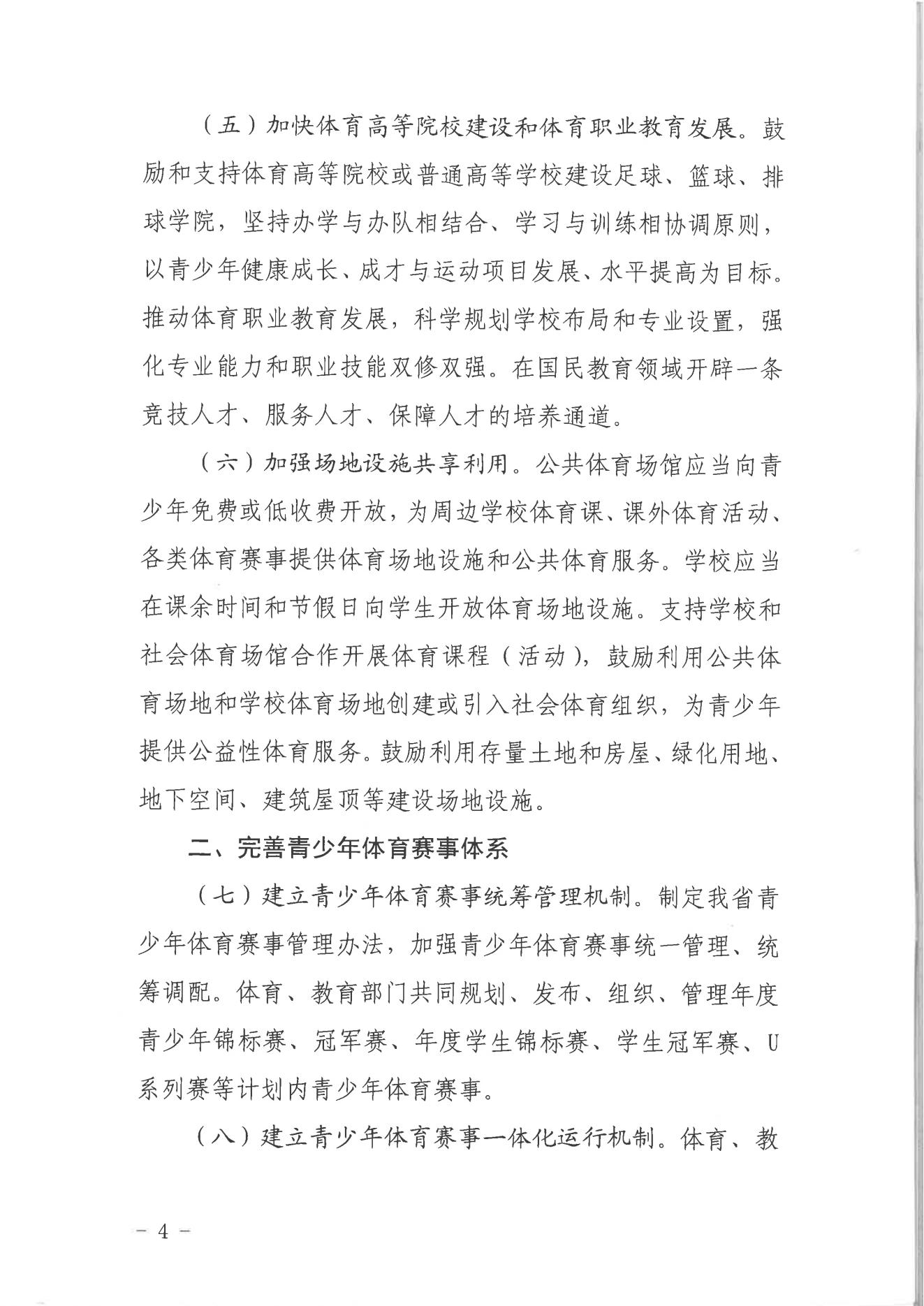 （五）加快体育高等院校建设和体育职业教育发展。鼓励和支持体育高等院校或普通高等学校建设足球、篮球、排球学院，坚持办学与办队相结合、学习与训练相协调原则，以青少年健康成长、成才与运动项目发展、水平提高为目标。推动体育职业教育发展，科学规划学校布局和专业设置，强化专业能力和职业技能双修双强。在国民教育领域开辟一条竞技人才、服务人才、保障人才的培养通道。

（六）加强场地设施共享利用。公共体育场馆应当向青少年免费或低收费开放，为周边学校体育课、课外体育活动、各类体育赛事提供体育场地设施和公共体育服务。学校应当在课余时间和节假日向学生开放体育场地设施。支持学校和社会体育场馆合作开展体育课程（活动），鼓励利用公共体育场地和学校体育场地创建或引入社会体育组织，为青少年提供公益性体育服务。鼓励利用存量土地和房屋、绿化用地、地下空间、建筑屋顶等建设场地设施。

二、完善青少年体育赛事体系

（七）建立青少年体育赛事统筹管理机制。制定我省青少年体育赛事管理办法，加强青少年体育赛事统一管理、统筹调配。体育、教育部门共同规划、发布、组织、管理年度青少年锦标赛、冠军赛、年度学生锦标赛、学生冠军赛、U系列赛等计划内青少年体育赛事。

（八）建立青少年体育赛事一体化运行机制。体育、教

- 4 -